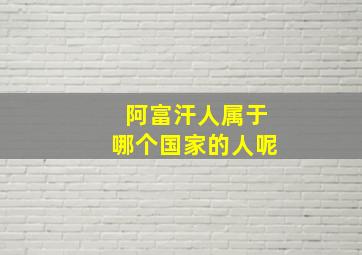 阿富汗人属于
哪个国家的人呢